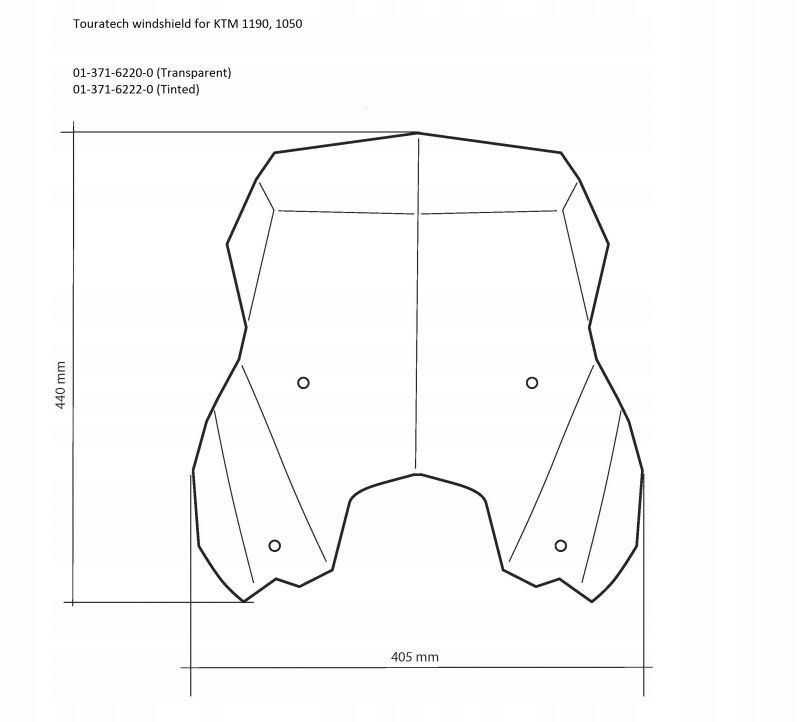 Touratech windshield for KTM 1190, 1050

01-371-6220-0 (Transparent)
01-371-6222-0 (Tinted)

440 mm

405 mm